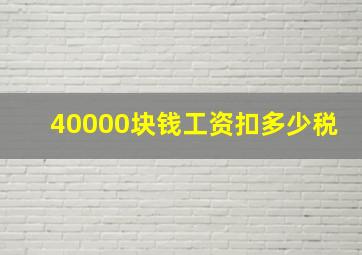 40000块钱工资扣多少税